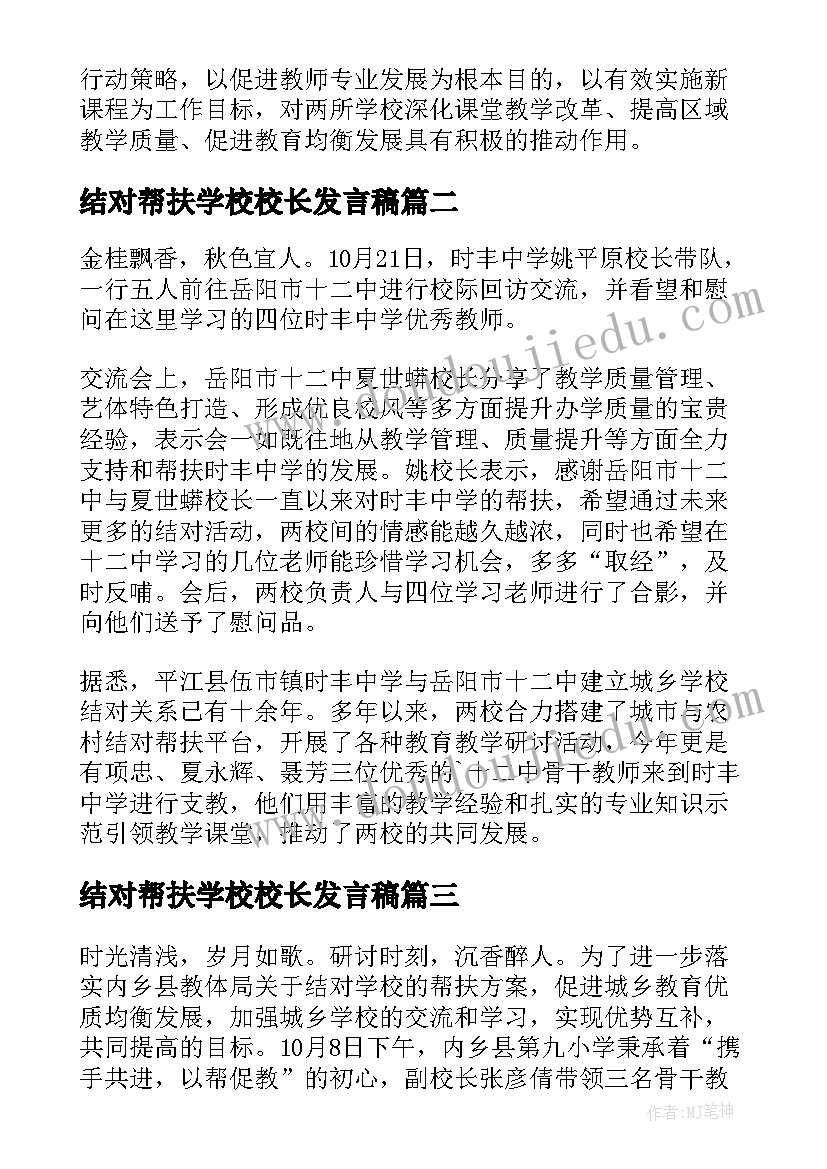 行动策略，以促进教师专业发展为根本目的，以有效实施新课程为工作目标，对两所学校深化课堂教学改革、提高区域教学质量、促进教育均衡发展具有积极的推动作用。

结对帮扶学校校长发言稿篇二

金桂飘香，秋色宜人。10月21日，时丰中学姚平原校长带队，一行五人前往岳阳市十二中进行校际回访交流，并看望和慰问在这里学习的四位时丰中学优秀教师。

交流会上，岳阳市十二中夏世蟒校长分享了教学质量管理、艺体特色打造、形成优良校风等多方面提升办学质量的宝贵经验，表示会一如既往地从教学管理、质量提升等方面全力支持和帮扶时丰中学的发展。姚校长表示，感谢岳阳市十二中与夏世蟒校长一直以来对时丰中学的帮扶，希望通过未来更多的结对活动，两校间的情感能越久越浓，同时也希望在十二中学习的几位老师能珍惜学习机会，多多“取经”，及时反哺。会后，两校负责人与四位学习老师进行了合影，并向他们送予了慰问品。

据悉，平江县伍市镇时丰中学与岳阳市十二中建立城乡学校结对关系已有十余年。多年以来，两校合力搭建了城市与农村结对帮扶平台，开展了各种教育教学研讨活动，今年更是有项忠、夏永辉、聂芳三位优秀的十二中骨干教师来到时丰中学进行支教，他们用丰富的教学经验和扎实的专业知识示范引领教学课堂，推动了两校的共同发展。

结对帮扶学校校长发言稿篇三

时光清浅，岁月如歌。研讨时刻，沉香醉人。为了进一步落实内乡县教体局关于结对学校的帮扶方案，促进城乡教育优质均衡发展，加强城乡学校的交流和学习，实现优势互补，共同提高的目标。10月8日下午，内乡县第九小学秉承着“携手共进，以帮促教”的初心，副校长张彦倩带领三名骨干教

作者:MJ笔神